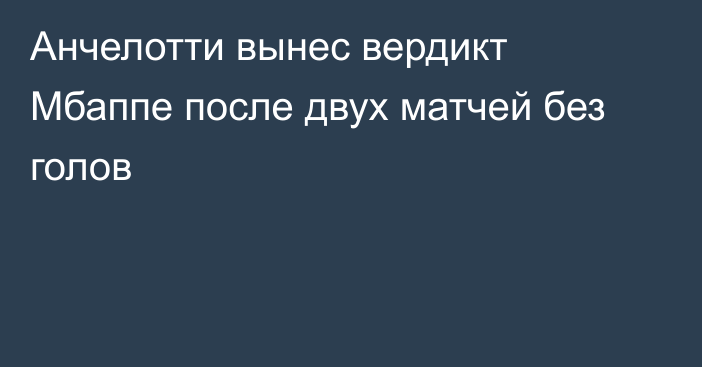 Анчелотти вынес вердикт Мбаппе после двух матчей без голов